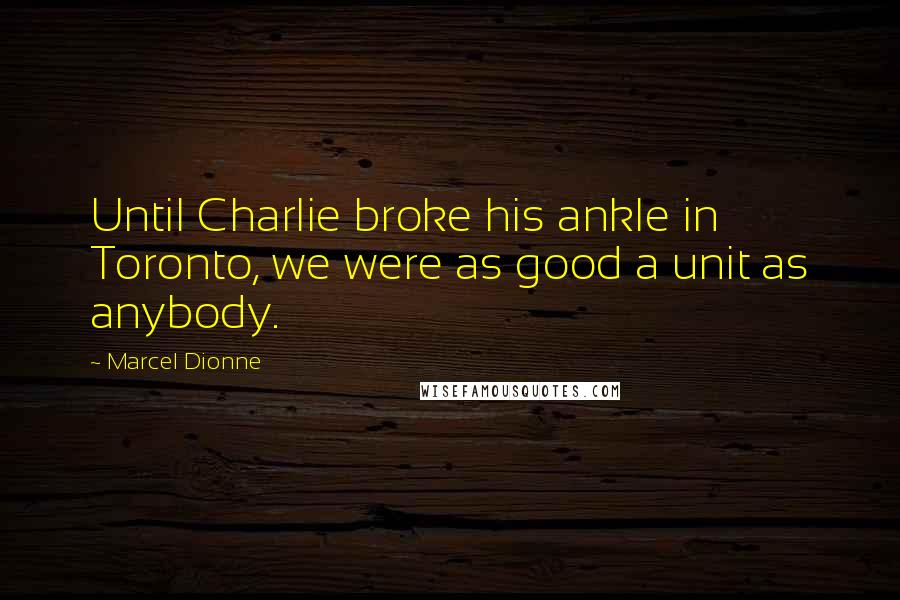 Until Charlie broke his ankle in Toronto, we were as good a unit as anybody.

~ Marcel Dionne

WISEFAMOUSQUOTES.COM